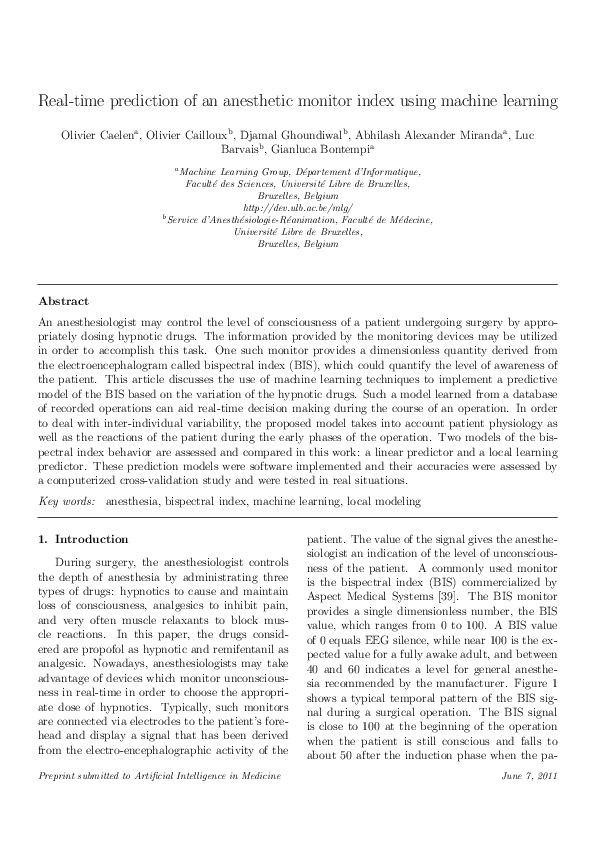 Real-time prediction of an anesthetic monitor index using machine learning

Olivier Caelen$^a$, Olivier Cailloux$^b$, Djamal Ghoundiwal$^b$, Abhilash Alexander Miranda$^a$, Luc Barvais$^b$, Gianluca Bontempi$^a$

$^a$Machine Learning Group, Département d'Informatique, Faculté des Sciences, Université Libre de Bruxelles, Bruxelles, Belgium
http://dev.ulb.ac.be/mlg/
$^b$Service d'Anesthésiologie-Réanimation, Faculté de Médecine, Université Libre de Bruxelles, Bruxelles, Belgium

Abstract

An anesthesiologist may control the level of consciousness of a patient undergoing surgery by appropriately dosing hypnotic drugs. The information provided by the monitoring devices may be utilized in order to accomplish this task. One such monitor provides a dimensionless quantity derived from the electroencephalogram called bispectral index (BIS), which could quantify the level of awareness of the patient. This article discusses the use of machine learning techniques to implement a predictive model of the BIS based on the variation of the hypnotic drugs. Such a model learned from a database of recorded operations can aid real-time decision making during the course of an operation. In order to deal with inter-individual variability, the proposed model takes into account patient physiology as well as the reactions of the patient during the early phases of the operation. Two models of the bispectral index behavior are assessed and compared in this work: a linear predictor and a local learning predictor. These prediction models were software implemented and their accuracies were assessed by a computerized cross-validation study and were tested in real situations.

Key words: anesthesia, bispectral index, machine learning, local modeling

1. Introduction

During surgery, the anesthesiologist controls the depth of anesthesia by administrating three types of drugs: hypnotics to cause and maintain loss of consciousness, analgesics to inhibit pain, and very often muscle relaxants to block muscle reactions. In this paper, the drugs considered are propofol as hypnotic and remifentanil as analgesic. Nowadays, anesthesiologists may take advantage of devices which monitor unconsciousness in real-time in order to choose the appropriate dose of hypnotics. Typically, such monitors are connected via electrodes to the patient's forehead and display a signal that has been derived from the electro-encephalographic activity of the patient. The value of the signal gives the anesthesiologist an indication of the level of unconsciousness of the patient. A commonly used monitor is the bispectral index (BIS) commercialized by Aspect Medical Systems [39]. The BIS monitor provides a single dimensionless number, the BIS value, which ranges from 0 to 100. A BIS value of 0 equals EEG silence, while near 100 is the expected value for a fully awake adult, and between 40 and 60 indicates a level for general anesthesia recommended by the manufacturer. Figure 1 shows a typical temporal pattern of the BIS signal during a surgical operation. The BIS signal is close to 100 at the beginning of the operation when the patient is still conscious and falls to about 50 after the induction phase when the pa-

Preprint submitted to Artificial Intelligence in Medicine June 7, 2011